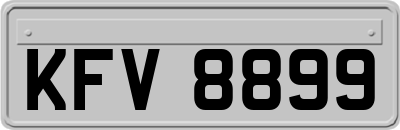 KFV 8899